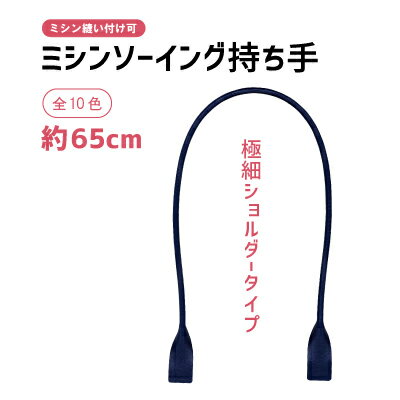 ミシン縫い付け可

ミシンソーイング持ち手

全10色

約65cm

極細ショルダータイプ